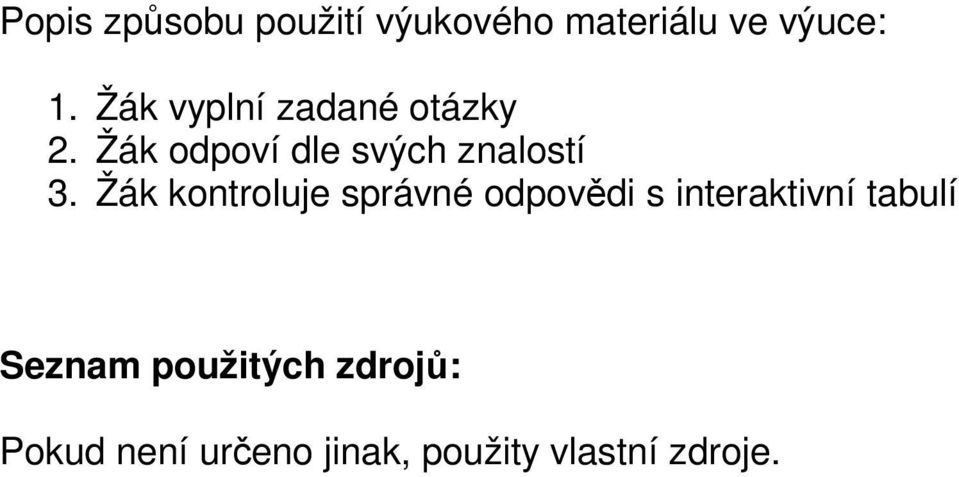 Popis způsobu použití výukového materiálu ve výuce:

1. Žák vyplní zadané otázky
2. Žák odpoví dle svých znalostí
3. Žák kontroluje správné odpovědi s interaktivní tabulí

Seznam použitých zdrojů:

Pokud není určeno jinak, použity vlastní zdroje.